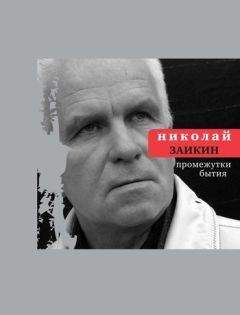 николай
ЗАИКИН

промежутки
бытия